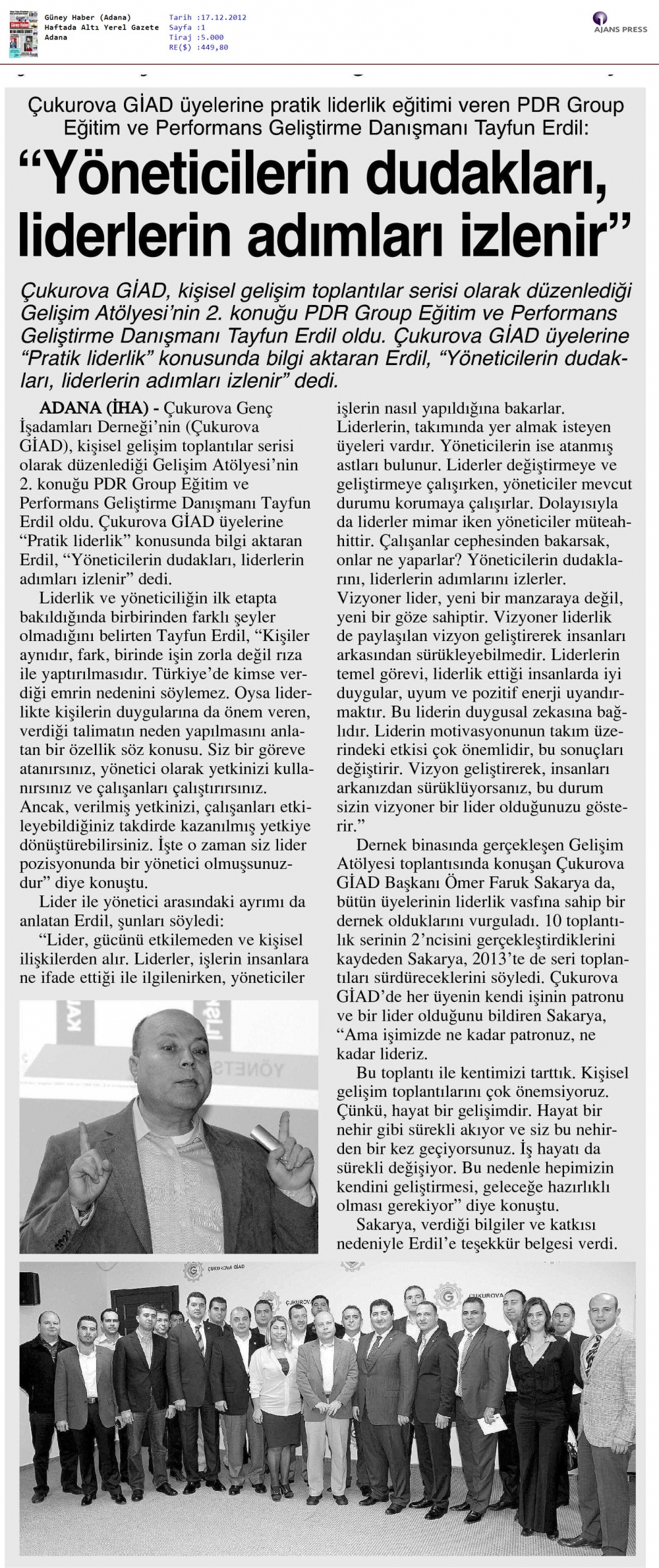 Güney Haber (Adana)
Haftada Altı Yerel Gazete
Adana

Tarih :17.12.2012
Sayfa :1
Tiraj :5.000
RE($) :449,80

AJANS PRESS

Çukurova GİAD üyelerine pratik liderlik eğitimi veren PDR Group Eğitim ve Performans Geliştirme Danışmanı Tayfun Erdil:

“Yöneticilerin dudakları, liderlerin adımları izlenir”

Çukurova GİAD, kişisel gelişim toplantılar serisi olarak düzenlediği Gelişim Atölyesi’nin 2. konuğu PDR Group Eğitim ve Performans Geliştirme Danışmanı Tayfun Erdil oldu. Çukurova GİAD üyelerine “Pratik liderlik” konusunda bilgi aktaran Erdil, “Yöneticilerin dudakları, liderlerin adımları izlenir” dedi.

ADANA (İHA) - Çukurova Genç İşadamları Derneği’nin (Çukurova GİAD), kişisel gelişim toplantılar serisi olarak düzenlediği Gelişim Atölyesi’nin 2. konuğu PDR Group Eğitim ve Performans Geliştirme Danışmanı Tayfun Erdil oldu. Çukurova GİAD üyelerine “Pratik liderlik” konusunda bilgi aktaran Erdil, “Yöneticilerin dudakları, liderlerin adımları izlenir” dedi.

Liderlik ve yöneticiliğin ilk etapta bakıldığında birbirinden farklı şeyler olmadığını belirten Tayfun Erdil, “Kişiler aynıdır, fark, birinde işin zorla değil rıza ile yaptırılmasıdır. Türkiye’de kimse verdiği emrin nedenini söylemez. Oysa liderlikte kişilerin duygularına da önem veren, verdiği talimatın neden yapılmasını anlatan bir özellik söz konusu. Siz bir göreve atanırsınız, yönetici olarak yetkinizi kullanırsınız ve çalışanları çalıştırırsınız. Ancak, verilmiş yetkinizi, çalışanları etkileyebildiğiniz takdirde kazanılmış yetkiye dönüştürebilirsiniz. İşte o zaman siz lider pozisyonunda bir yönetici olmuşsunuzdur” diye konuştu.

Lider ile yönetici arasındaki ayrımı da anlatan Erdil, şunları söyledi:

“Lider, gücünü etkilemeden ve kişisel ilişkilerden alır. Liderler, işlerin insanlara ne ifade ettiği ile ilgilenirken, yöneticiler işlerin nasıl yapıldığına bakarlar. Liderlerin, takımında yer almak isteyen üyeleri vardır. Yöneticilerin ise atanmış astları bulunur. Liderler değiştirmeye ve geliştirmeye çalışırken, yöneticiler mevcut durumu korumaya çalışırlar. Dolayısıyla da liderler mimar iken yöneticiler müteahhittir. Çalışanlar cephesinden bakarsak, onlar ne yaparlar? Yöneticilerin dudaklarını, liderlerin adımlarını izlerler. Vizyoner lider, yeni bir manzaraya değil, yeni bir göze sahiptir. Vizyoner liderlik de paylaşılan vizyon geliştirerek insanları arkasından sürükleyebilmedir. Liderlerin temel görevi, liderlik ettiği insanlarda iyi duygular, uyum ve pozitif enerji uyandırmaktır. Bu liderin duygusal zekasına bağlıdır. Liderin motivasyonunun takım üzerindeki etkisi çok önemlidir, bu sonuçları değiştirir. Vizyon geliştirerek, insanları arkanızdan sürüklüyorsanız, bu durum sizin vizyoner bir lider olduğunuzu gösterir.”

Dernek binasında gerçekleşen Gelişim Atölyesi toplantısında konuşan Çukurova GİAD Başkanı Ömer Faruk Sakarya da, bütün üyelerinin liderlik vasfına sahip bir dernek olduklarını vurguladı. 10 toplantılık serinin 2’ncisini gerçekleştirdiklerini kaydeden Sakarya, 2013’te de seri toplantıları sürdüreceklerini söyledi. Çukurova GİAD’de her üyenin kendi işinin patronu ve bir lider olduğunu bildiren Sakarya, “Ama işimizde ne kadar patronuz, ne kadar lideriz.

Bu toplantı ile kentimizi tarttık. Kişisel gelişim toplantılarını çok önemsiyoruz. Çünkü, hayat bir gelişimdir. Hayat bir nehir gibi sürekli akıyor ve siz bu nehirden bir kez geçiyorsunuz. İş hayatı da sürekli değişiyor. Bu nedenle hepimizin kendini geliştirmesi, geleceğe hazırlıklı olması gerekiyor” diye konuştu.

Sakarya, verdiği bilgiler ve katkısı nedeniyle Erdil’e teşekkür belgesi verdi.

ÇUKUROVA GİAD
ÇUKUROVA